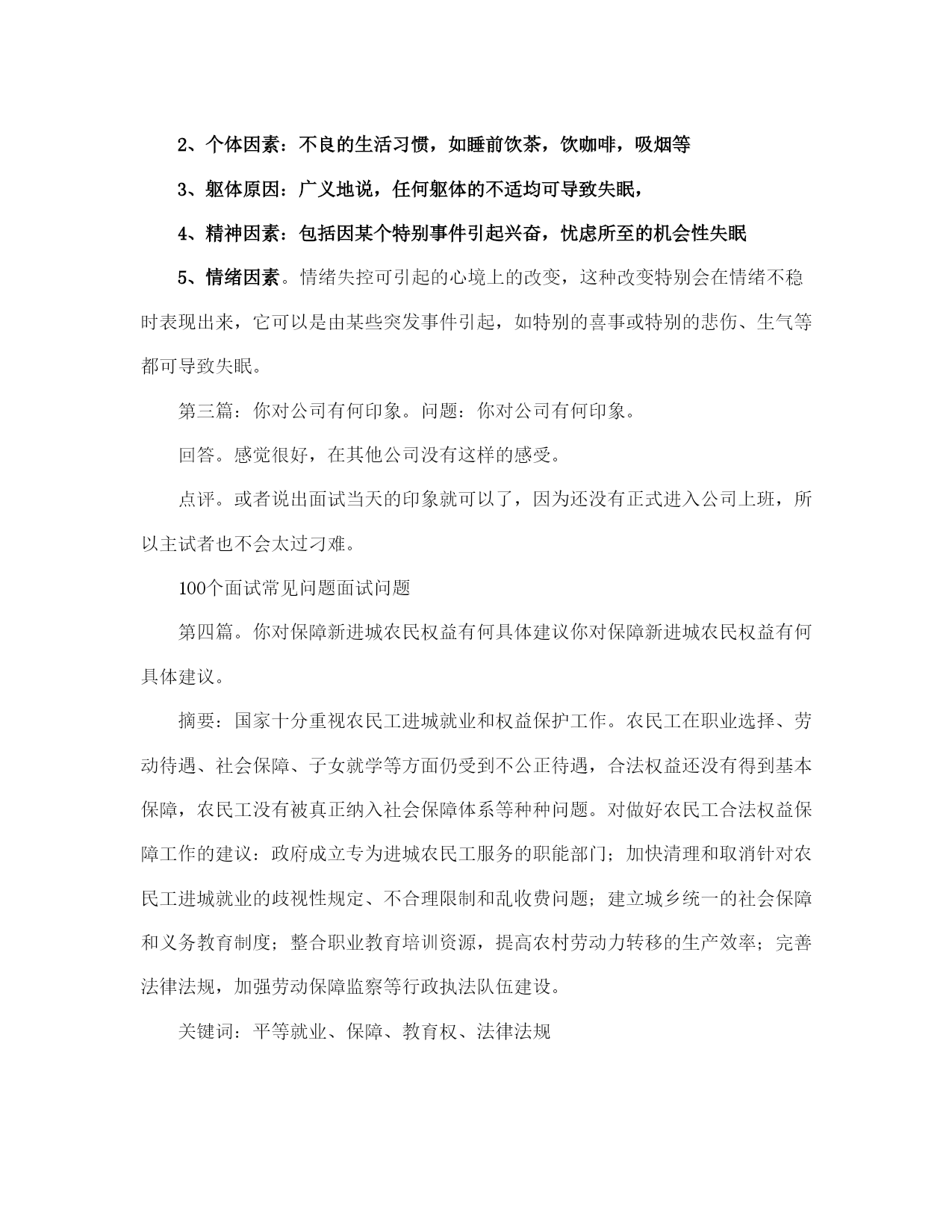 2、个体因素：不良的生活习惯，如睡前饮茶，饮咖啡，吸烟等

3、躯体原因：广义地说，任何躯体的不适均可导致失眠，

4、精神因素：包括因某个特别事件引起兴奋，忧虑所至的机会性失眠

5、情绪因素。情绪失控可引起的心境上的改变，这种改变特别会在情绪不稳时表现出来，它可以是由某些突发事件引起，如特别的喜事或特别的悲伤、生气等都可导致失眠。

第三篇：你对公司有何印象。问题：你对公司有何印象。

回答。感觉很好，在其他公司没有这样的感受。

点评。或者说出面试当天的印象就可以了，因为还没有正式进入公司上班，所以主试者也不会太过刁难。

100个面试常见问题面试问题

第四篇。你对保障新进城农民权益有何具体建议你对保障新进城农民权益有何具体建议。

摘要：国家十分重视农民工进城就业和权益保护工作。农民工在职业选择、劳动待遇、社会保障、子女就学等方面仍受到不公正待遇，合法权益还没有得到基本保障，农民工没有被真正纳入社会保障体系等种种问题。对做好农民工合法权益保障工作的建议：政府成立专为进城农民工服务的职能部门；加快清理和取消针对农民工进城就业的歧视性规定、不合理限制和乱收费问题；建立城乡统一的社会保障和义务教育制度；整合职业教育培训资源，提高农村劳动力转移的生产效率；完善法律法规，加强劳动保障监察等行政执法队伍建设。

关键词：平等就业、保障、教育权、法律法规